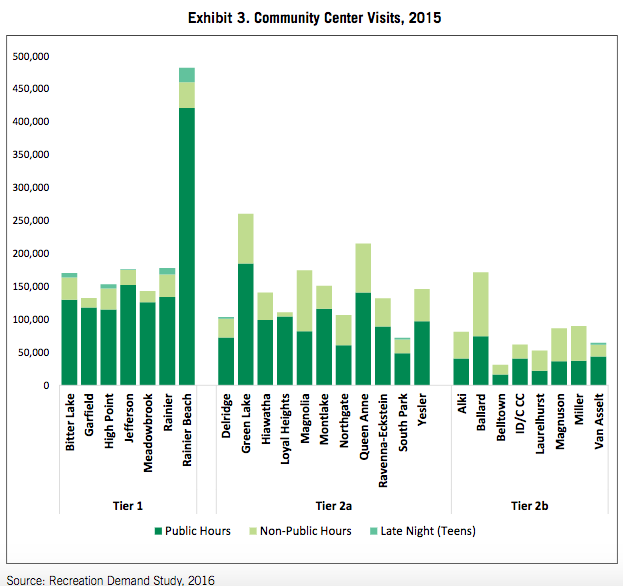 Exhibit 3. Community Center Visits, 2015

500,000
450,000
400,000
350,000
300,000
250,000
200,000
150,000
100,000
50,000
0

Bitter Lake
Garfield
High Point
Jefferson
Meadowbrook
Rainier
Rainier Beach

Delridge
Green Lake
Hiawatha
Loyal Heights
Magnolia
Montlake
Northgate
Queen Anne
Ravenna-Eckstein
South Park
Yesler

Alki
Ballard
Belltown
ID/C CC
Laurelhurst
Magnuson
Miller
Van Asselt

Tier 1
Tier 2a
Tier 2b

Public Hours
Non-Public Hours
Late Night (Teens)

Source: Recreation Demand Study, 2016